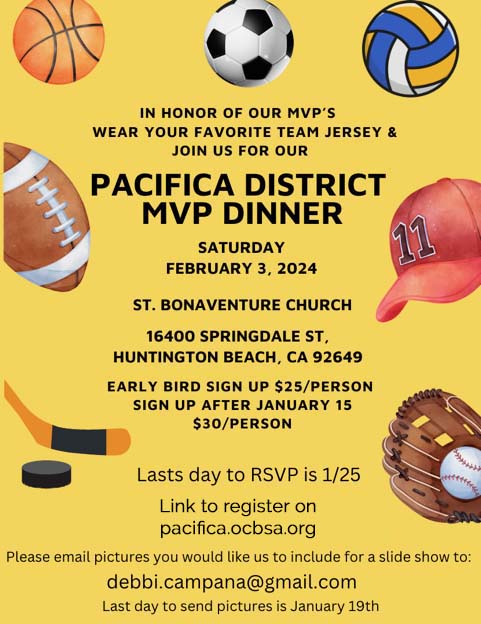 IN HONOR OF OUR MVP'S
WEAR YOUR FAVORITE TEAM JERSEY &
JOIN US FOR OUR

PACIFICA DISTRICT
MVP DINNER

11

SATURDAY
FEBRUARY 3, 2024

ST. BONAVENTURE CHURCH

16400 SPRINGDALE ST,
HUNTINGTON BEACH, CA 92649

EARLY BIRD SIGN UP $25/PERSON
SIGN UP AFTER JANUARY 15
$30/PERSON

Lasts day to RSVP is 1/25

Link to register on
pacifica.ocbsa.org

Please email pictures you would like us to include for a slide show to:

debbi.campana@gmail.com

Last day to send pictures is January 19th